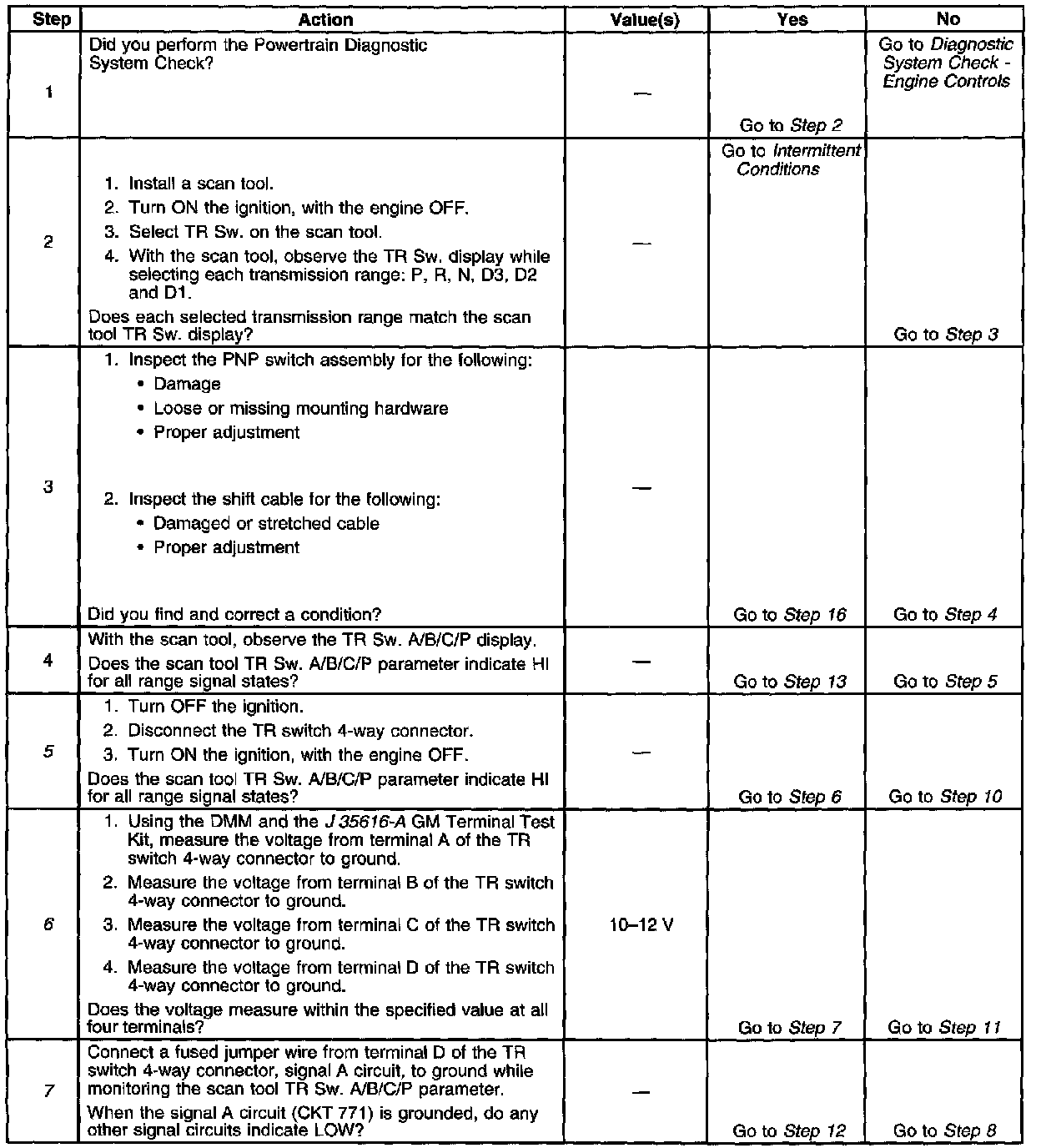 | Step | Action | Value(s) | Yes | No |
|---|---|---|---|---|
| 1 | Did you perform the Powertrain Diagnostic System Check? | — | Go to Step 2 | Go to Diagnostic System Check - Engine Controls |
| 2 | 1. Install a scan tool. 2. Turn ON the ignition, with the engine OFF. 3. Select TR Sw. on the scan tool. 4. With the scan tool, observe the TR Sw. display while selecting each transmission range: P, R, N, D3, D2 and D1. Does each selected transmission range match the scan tool TR Sw. display? | — | Go to Intermittent Conditions | Go to Step 3 |
| 3 | 1. Inspect the PNP switch assembly for the following: • Damage • Loose or missing mounting hardware • Proper adjustment 2. Inspect the shift cable for the following: • Damaged or stretched cable • Proper adjustment Did you find and correct a condition? | — | Go to Step 16 | Go to Step 4 |
| 4 | With the scan tool, observe the TR Sw. A/B/C/P display. Does the scan tool TR Sw. A/B/C/P parameter indicate HI for all range signal states? | — | Go to Step 13 | Go to Step 5 |
| 5 | 1. Turn OFF the ignition. 2. Disconnect the TR switch 4-way connector. 3. Turn ON the ignition, with the engine OFF. Does the scan tool TR Sw. A/B/C/P parameter indicate HI for all range signal states? | — | Go to Step 6 | Go to Step 10 |
| 6 | 1. Using the DMM and the J 35616-A GM Terminal Test Kit, measure the voltage from terminal A of the TR switch 4-way connector to ground. 2. Measure the voltage from terminal B of the TR switch 4-way connector to ground. 3. Measure the voltage from terminal C of the TR switch 4-way connector to ground. 4. Measure the voltage from terminal D of the TR switch 4-way connector to ground. Does the voltage measure within the specified value at all four terminals? | 10–12 V | Go to Step 7 | Go to Step 11 |
| 7 | Connect a fused jumper wire from terminal D of the TR switch 4-way connector, signal A circuit, to ground while monitoring the scan tool TR Sw. A/B/C/P parameter. When the signal A circuit (CKT 771) is grounded, do any other signal circuits indicate LOW? | — | Go to Step 12 | Go to Step 8 |